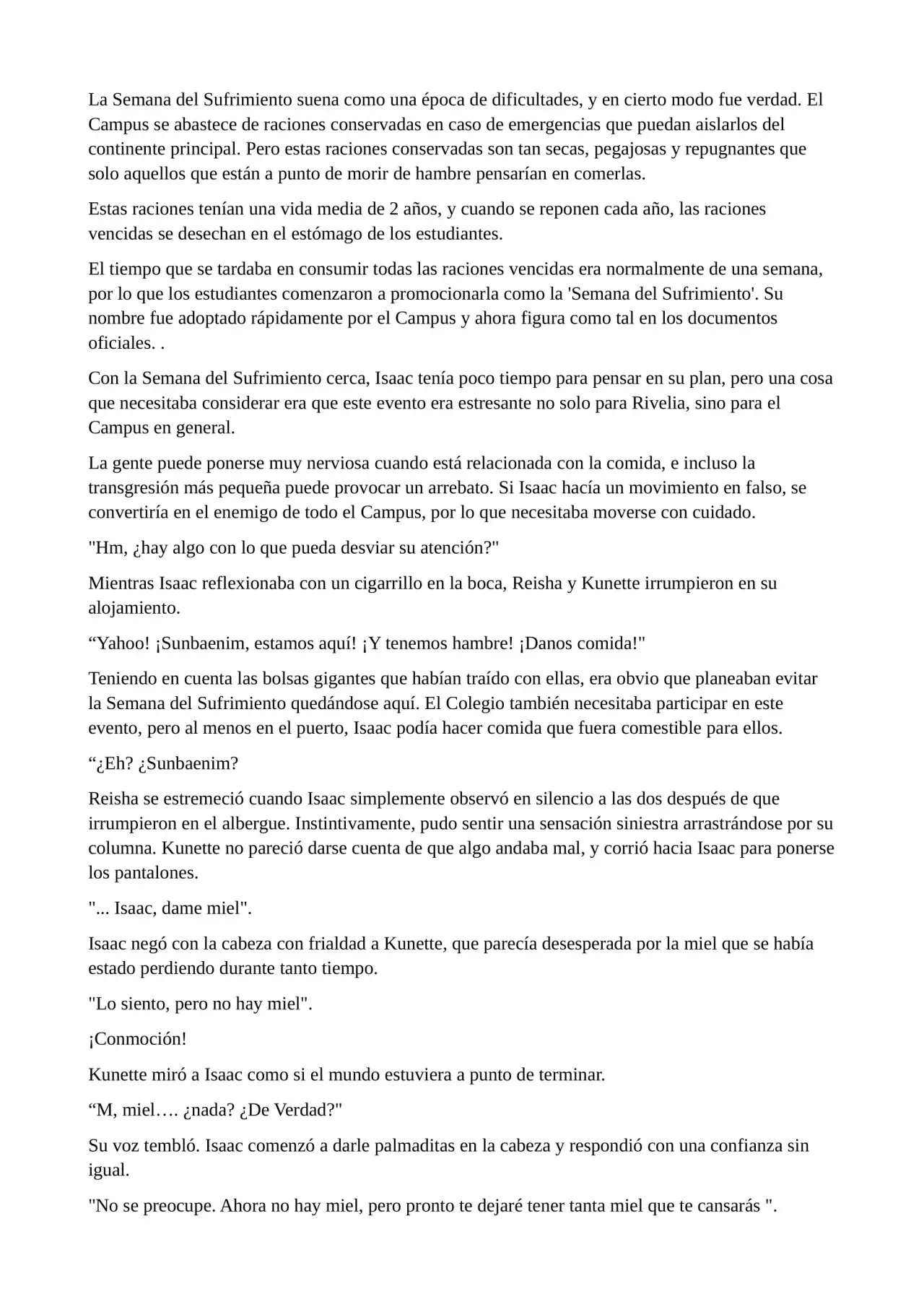 La Semana del Sufrimiento suena como una época de dificultades, y en cierto modo fue verdad. El Campus se abastece de raciones conservadas en caso de emergencias que puedan aislarlos del continente principal. Pero estas raciones conservadas son tan secas, pegajosas y repugnantes que solo aquellos que están a punto de morir de hambre pensarían en comerlas.

Estas raciones tenían una vida media de 2 años, y cuando se reponen cada año, las raciones vencidas se desechan en el estómago de los estudiantes.

El tiempo que se tardaba en consumir todas las raciones vencidas era normalmente de una semana, por lo que los estudiantes comenzaron a promocionarla como la 'Semana del Sufrimiento'. Su nombre fue adoptado rápidamente por el Campus y ahora figura como tal en los documentos oficiales. .

Con la Semana del Sufrimiento cerca, Isaac tenía poco tiempo para pensar en su plan, pero una cosa que necesitaba considerar era que este evento era estresante no solo para Rivelia, sino para el Campus en general.

La gente puede ponerse muy nerviosa cuando está relacionada con la comida, e incluso la transgresión más pequeña puede provocar un arrebato. Si Isaac hacía un movimiento en falso, se convertiría en el enemigo de todo el Campus, por lo que necesitaba moverse con cuidado.

"Hm, ¿hay algo con lo que pueda desviar su atención?"

Mientras Isaac reflexionaba con un cigarrillo en la boca, Reisha y Kunette irrumpieron en su alojamiento.

"Yahoo! ¡Sunbaenim, estamos aquí! ¡Y tenemos hambre! ¡Danos comida!"

Teniendo en cuenta las bolsas gigantes que habían traído con ellas, era obvio que planeaban evitar la Semana del Sufrimiento quedándose aquí. El Colegio también necesitaba participar en este evento, pero al menos en el puerto, Isaac podía hacer comida que fuera comestible para ellos.

"¿Eh? ¿Sunbaenim?

Reisha se estremeció cuando Isaac simplemente observó en silencio a las dos después de que irrumpieron en el albergue. Instintivamente, pudo sentir una sensación siniestra arrastrándose por su columna. Kunette no pareció darse cuenta de que algo andaba mal, y corrió hacia Isaac para ponerse los pantalones.

"... Isaac, dame miel".

Isaac negó con la cabeza con frialdad a Kunette, que parecía desesperada por la miel que se había estado perdiendo durante tanto tiempo.

"Lo siento, pero no hay miel".

¡Conmoción!

Kunette miró a Isaac como si el mundo estuviera a punto de terminar.

"M, miel…. ¿nada? ¿De Verdad?"

Su voz tembló. Isaac comenzó a darle palmaditas en la cabeza y respondió con una confianza sin igual.

"No se preocupe. Ahora no hay miel, pero pronto te dejaré tener tanta miel que te cansarás ".